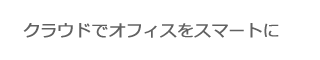 クラウドでオフィスをスマートに